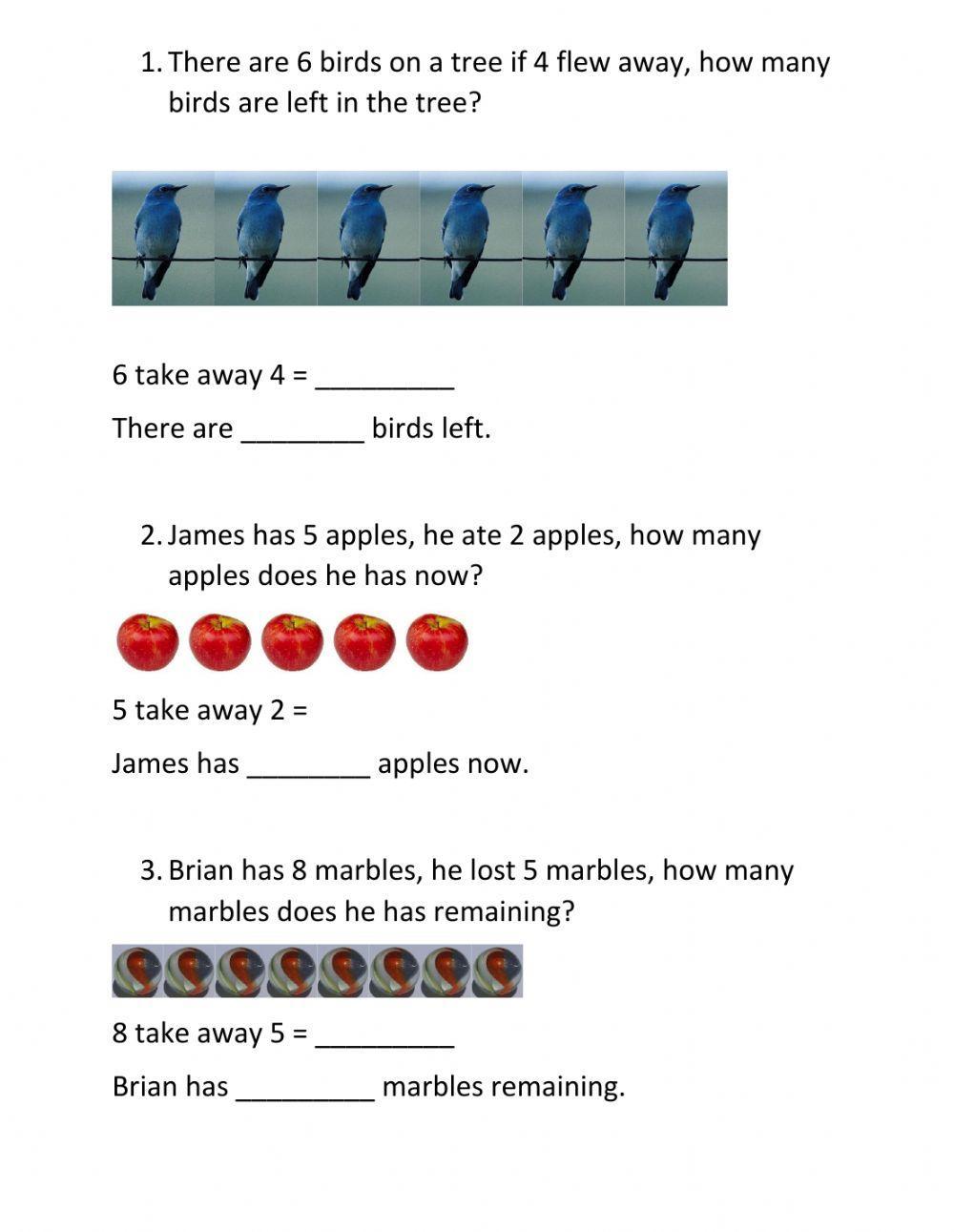 1. There are 6 birds on a tree if 4 flew away, how many birds are left in the tree?

6 take away 4 = _________

There are ________ birds left.

2. James has 5 apples, he ate 2 apples, how many apples does he has now?

5 take away 2 =

James has ________ apples now.

3. Brian has 8 marbles, he lost 5 marbles, how many marbles does he has remaining?

8 take away 5 = _________

Brian has _________ marbles remaining.